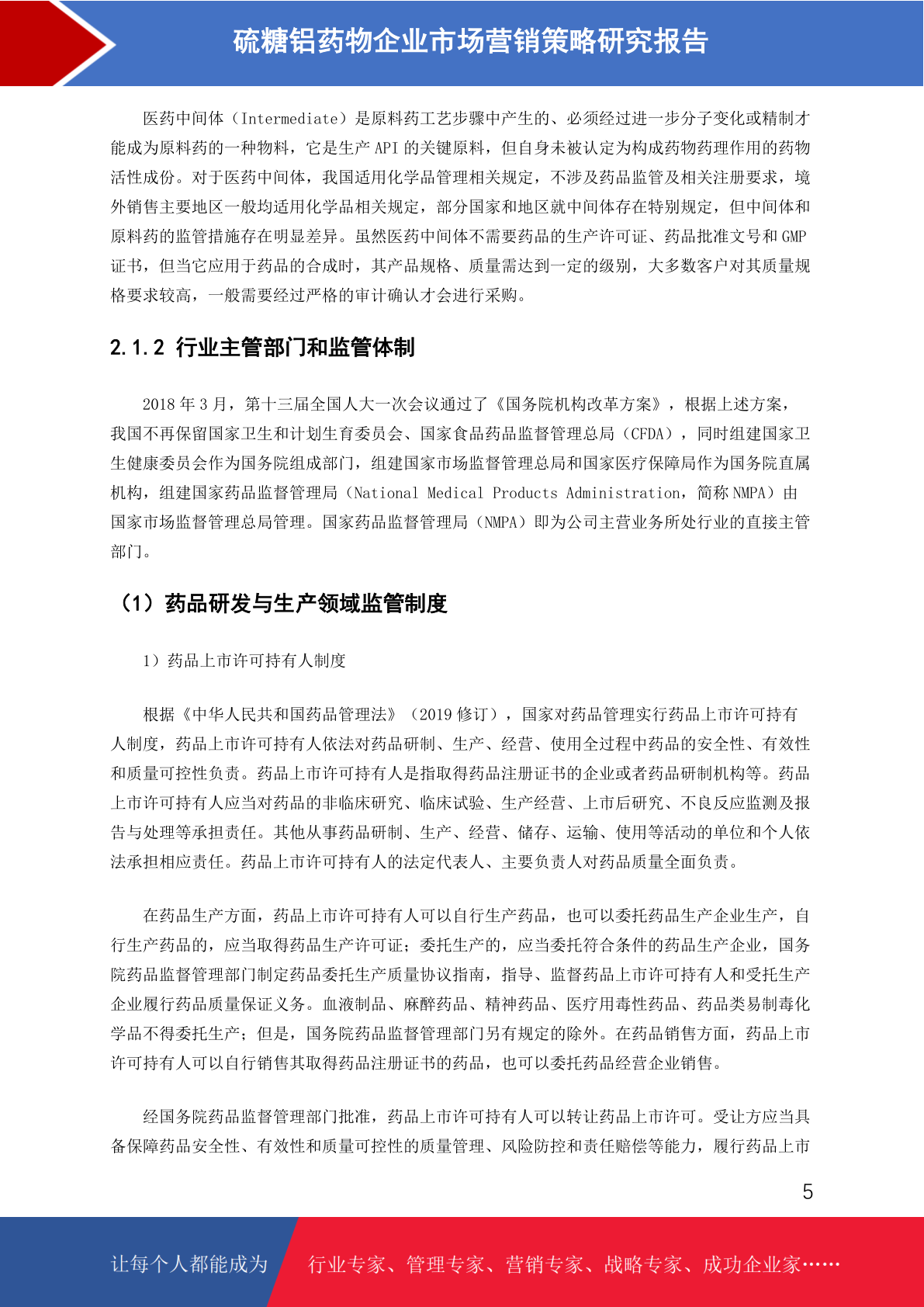 硫糖铝药物企业市场营销策略研究报告

医药中间体（Intermediate）是原料药工艺步骤中产生的、必须经过进一步分子变化或精制才能成为原料药的一种物料，它是生产 API 的关键原料，但自身未被认定为构成药物药理作用的药物活性成份。对于医药中间体，我国适用化学品管理相关规定，不涉及药品监管及相关注册要求，境外销售主要地区一般均适用化学品相关规定，部分国家和地区就中间体存在特别规定，但中间体和原料药的监管措施存在明显差异。虽然医药中间体不需要药品的生产许可证、药品批准文号和 GMP 证书，但当它应用于药品的合成时，其产品规格、质量需达到一定的级别，大多数客户对其质量规格要求较高，一般需要经过严格的审计确认才会进行采购。

2.1.2 行业主管部门和监管体制

2018 年 3 月，第十三届全国人大一次会议通过了《国务院机构改革方案》，根据上述方案，我国不再保留国家卫生和计划生育委员会、国家食品药品监督管理总局（CFDA），同时组建国家卫生健康委员会作为国务院组成部门，组建国家市场监督管理总局和国家医疗保障局作为国务院直属机构，组建国家药品监督管理局（National Medical Products Administration，简称 NMPA）由国家市场监督管理总局管理。国家药品监督管理局（NMPA）即为公司主营业务所处行业的直接主管部门。

（1）药品研发与生产领域监管制度

1）药品上市许可持有人制度

根据《中华人民共和国药品管理法》（2019 修订），国家对药品管理实行药品上市许可持有人制度，药品上市许可持有人依法对药品研制、生产、经营、使用全过程中药品的安全性、有效性和质量可控性负责。药品上市许可持有人是指取得药品注册证书的企业或者药品研制机构等。药品上市许可持有人应当对药品的非临床研究、临床试验、生产经营、上市后研究、不良反应监测及报告与处理等承担责任。其他从事药品研制、生产、经营、储存、运输、使用等活动的单位和个人依法承担相应责任。药品上市许可持有人的法定代表人、主要负责人对药品质量全面负责。

在药品生产方面，药品上市许可持有人可以自行生产药品，也可以委托药品生产企业生产，自行生产药品的，应当取得药品生产许可证；委托生产的，应当委托符合条件的药品生产企业，国务院药品监督管理部门制定药品委托生产质量协议指南，指导、监督药品上市许可持有人和受托生产企业履行药品质量保证义务。血液制品、麻醉药品、精神药品、医疗用毒性药品、药品类易制毒化学品不得委托生产；但是，国务院药品监督管理部门另有规定的除外。在药品销售方面，药品上市许可持有人可以自行销售其取得药品注册证书的药品，也可以委托药品经营企业销售。

经国务院药品监督管理部门批准，药品上市许可持有人可以转让药品上市许可。受让方应当具备保障药品安全性、有效性和质量可控性的质量管理、风险防控和责任赔偿等能力，履行药品上市

5

让每个人都能成为 行业专家、管理专家、营销专家、战略专家、成功企业家……